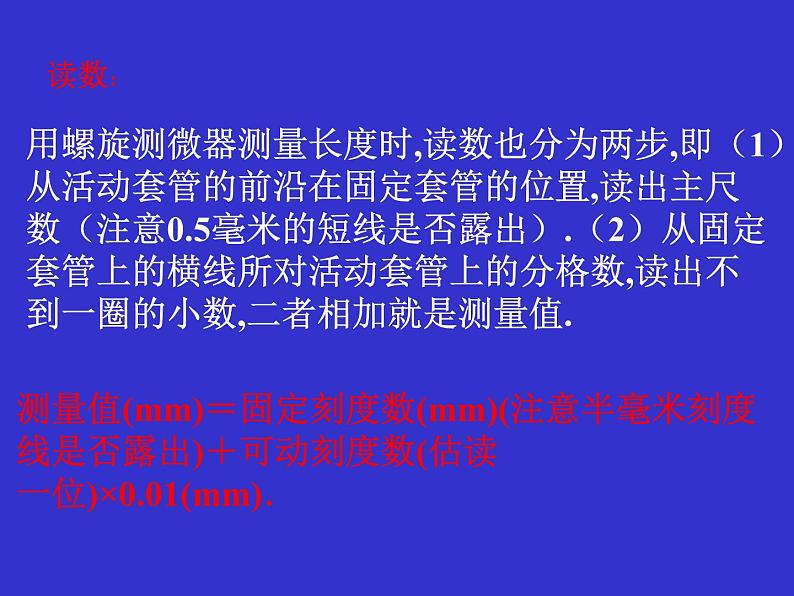 读数:

用螺旋测微器测量长度时,读数也分为两步,即（1）从活动套管的前沿在固定套管的位置,读出主尺数（注意0.5毫米的短线是否露出）.（2）从固定套管上的横线所对活动套管上的分格数,读出不到一圈的小数,二者相加就是测量值.

测量值(mm)＝固定刻度数(mm)(注意半毫米刻度线是否露出)＋可动刻度数(估读一位)×0.01(mm).